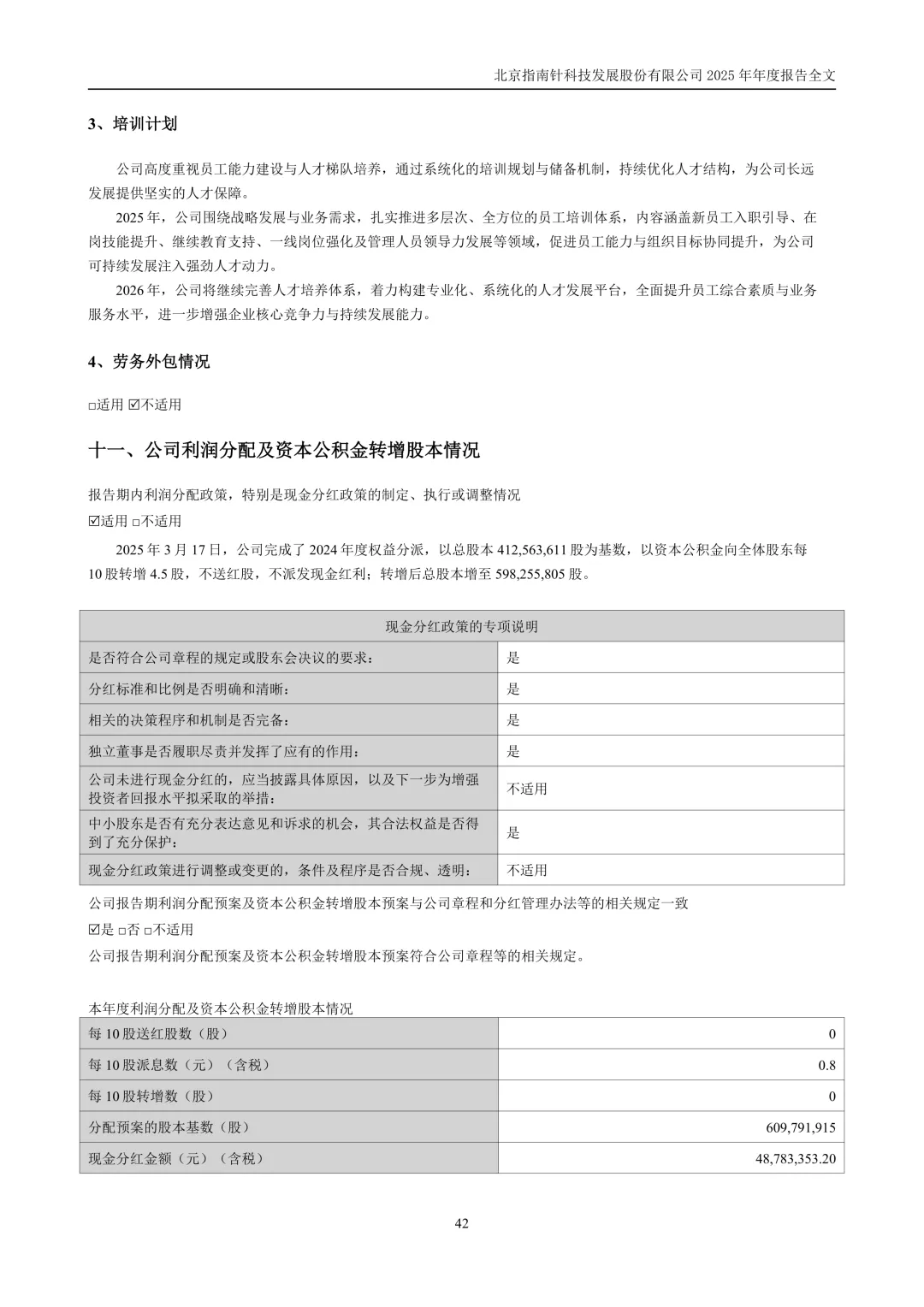 北京指南针科技发展股份有限公司 2025 年年度报告全文

3、培训计划

公司高度重视员工能力建设与人才梯队培养，通过系统化的培训规划与储备机制，持续优化人才结构，为公司长远发展提供坚实的人才保障。

2025 年，公司围绕战略发展与业务需求，扎实推进多层次、全方位的员工培训体系，内容涵盖新员工入职引导、在岗技能提升、继续教育支持、一线岗位强化及管理人员领导力发展等领域，促进员工能力与组织目标协同提升，为公司可持续发展注入强劲人才动力。

2026 年，公司将继续完善人才培养体系，着力构建专业化、系统化的人才发展平台，全面提升员工综合素质与业务服务水平，进一步增强企业核心竞争力与持续发展能力。

4、劳务外包情况

□适用 ☑不适用

十一、公司利润分配及资本公积金转增股本情况

报告期内利润分配政策，特别是现金分红政策的制定、执行或调整情况

☑适用 □不适用

2025 年 3 月 17 日，公司完成了 2024 年度权益分派，以总股本 412,563,611 股为基数，以资本公积金向全体股东每 10 股转增 4.5 股，不送红股，不派发现金红利；转增后总股本增至 598,255,805 股。

| 现金分红政策的专项说明 | |
|---|---|
| 是否符合公司章程的规定或股东会决议的要求： | 是 |
| 分红标准和比例是否明确和清晰： | 是 |
| 相关的决策程序和机制是否完备： | 是 |
| 独立董事是否履职尽责并发挥了应有的作用： | 是 |
| 公司未进行现金分红的，应当披露具体原因，以及下一步为增强投资者回报水平拟采取的举措： | 不适用 |
| 中小股东是否有充分表达意见和诉求的机会，其合法权益是否得到了充分保护： | 是 |
| 现金分红政策进行调整或变更的，条件及程序是否合规、透明： | 不适用 |

公司报告期利润分配预案及资本公积金转增股本预案与公司章程和分红管理办法等的相关规定一致

☑是 □否 □不适用

公司报告期利润分配预案及资本公积金转增股本预案符合公司章程等的相关规定。

本年度利润分配及资本公积金转增股本情况

| 每 10 股送红股数（股） | 0 |
|---|---|
| 每 10 股派息数（元）（含税） | 0.8 |
| 每 10 股转增数（股） | 0 |
| 分配预案的股本基数（股） | 609,791,915 |
| 现金分红金额（元）（含税） | 48,783,353.20 |

42